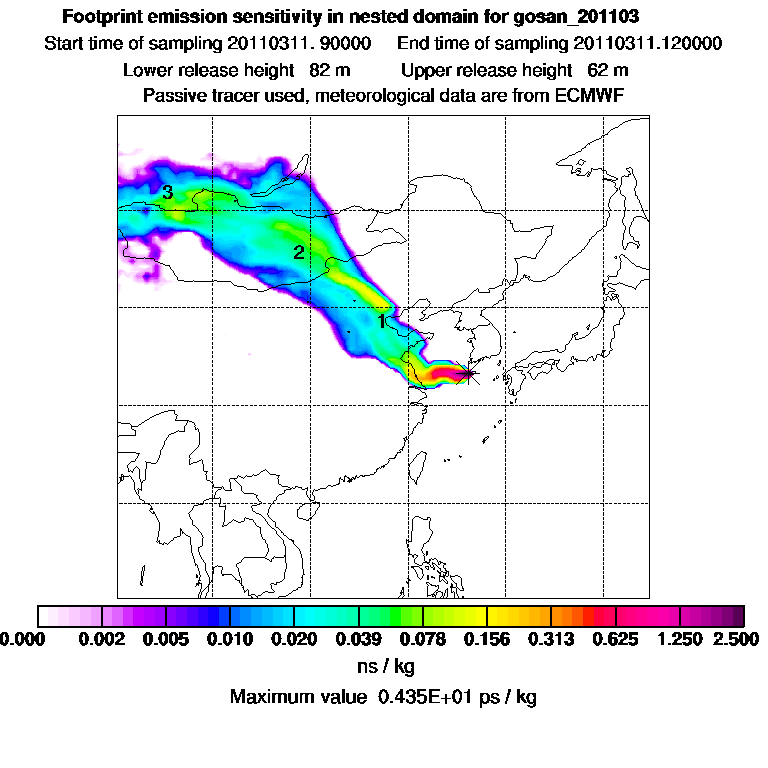 Footprint emission sensitivity in nested domain for gosan_201103

Start time of sampling 20110311. 90000     End time of sampling 20110311.120000

Lower release height 82 m     Upper release height 62 m

Passive tracer used, meteorological data are from ECMWF

3

2

1

0.000 0.002 0.005 0.010 0.020 0.039 0.078 0.156 0.313 0.625 1.250 2.500

ns / kg

Maximum value 0.435E+01 ps / kg